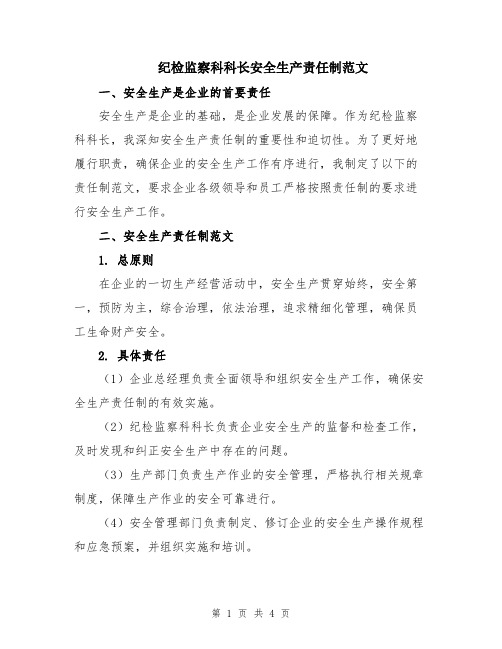 纪检监察科科长安全生产责任制范文

一、安全生产是企业的首要责任

安全生产是企业的基础，是企业发展的保障。作为纪检监察科科长，我深知安全生产责任制的重要性和迫切性。为了更好地履行职责，确保企业的安全生产工作有序进行，我制定了以下的责任制范文，要求企业各级领导和员工严格按照责任制的要求进行安全生产工作。

二、安全生产责任制范文

1. 总原则

在企业的一切生产经营活动中，安全生产贯穿始终，安全第一，预防为主，综合治理，依法治理，追求精细化管理，确保员工生命财产安全。

2. 具体责任

（1）企业总经理负责全面领导和组织安全生产工作，确保安全生产责任制的有效实施。

（2）纪检监察科科长负责企业安全生产的监督和检查工作，及时发现和纠正安全生产中存在的问题。

（3）生产部门负责生产作业的安全管理，严格执行相关规章制度，保障生产作业的安全可靠进行。

（4）安全管理部门负责制定、修订企业的安全生产操作规程和应急预案，并组织实施和培训。

第 1 页 共 4 页